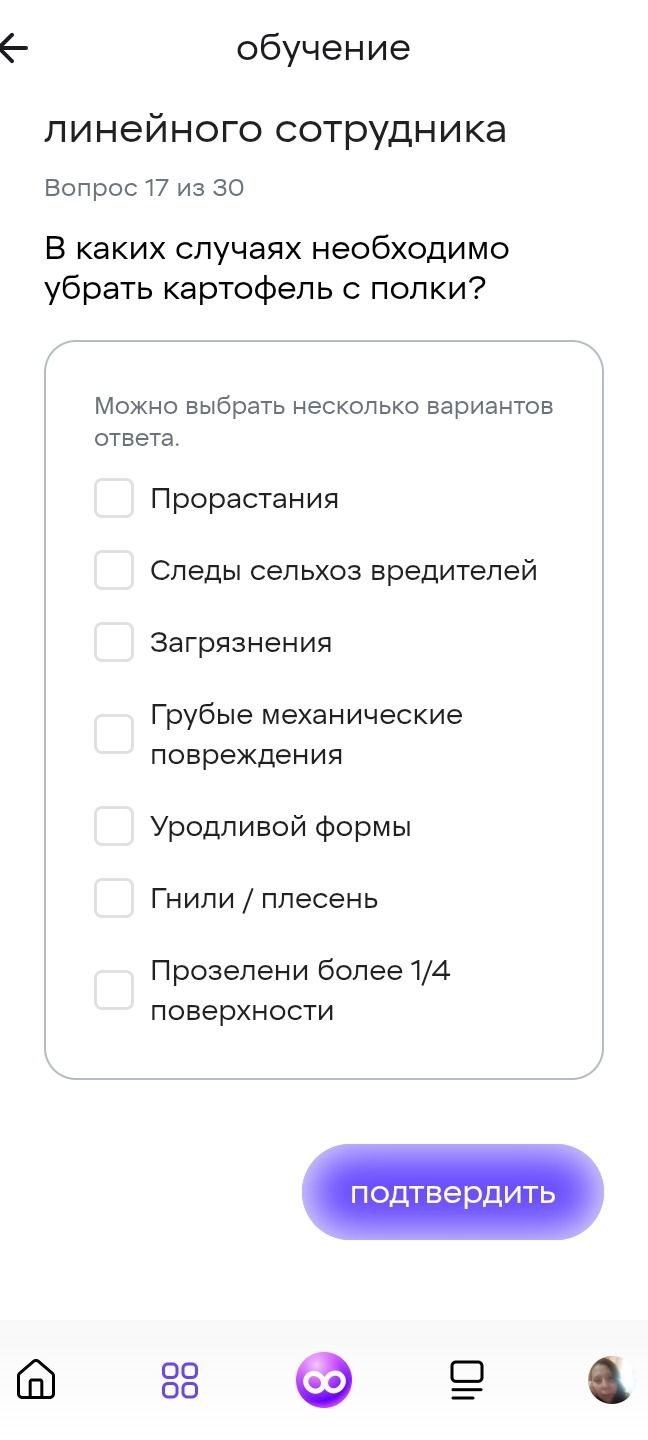 обучение

линейного сотрудника

Вопрос 17 из 30

В каких случаях необходимо убрать картофель с полки?

Можно выбрать несколько вариантов ответа.

Прорастания

Следы сельхоз вредителей

Загрязнения

Грубые механические повреждения

Уродливой формы

Гнили / плесень

Прозелени более 1/4 поверхности

подтвердить